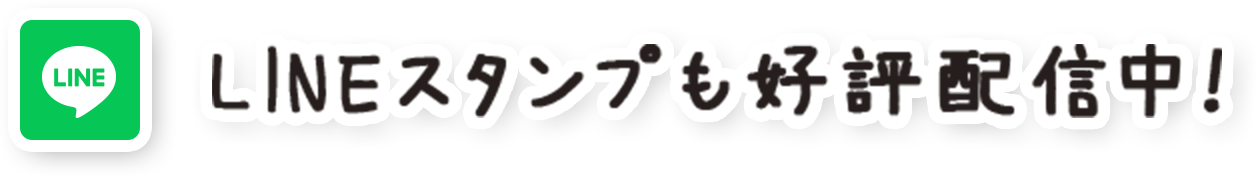 LINE

LINEスタンプも好評配信中!